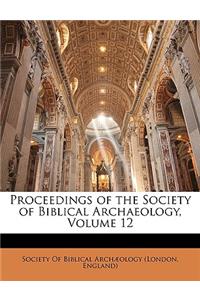 Proceedings of the Society of Biblical Archaeology, Volume 12

Society Of Biblical Archæology (London, England)